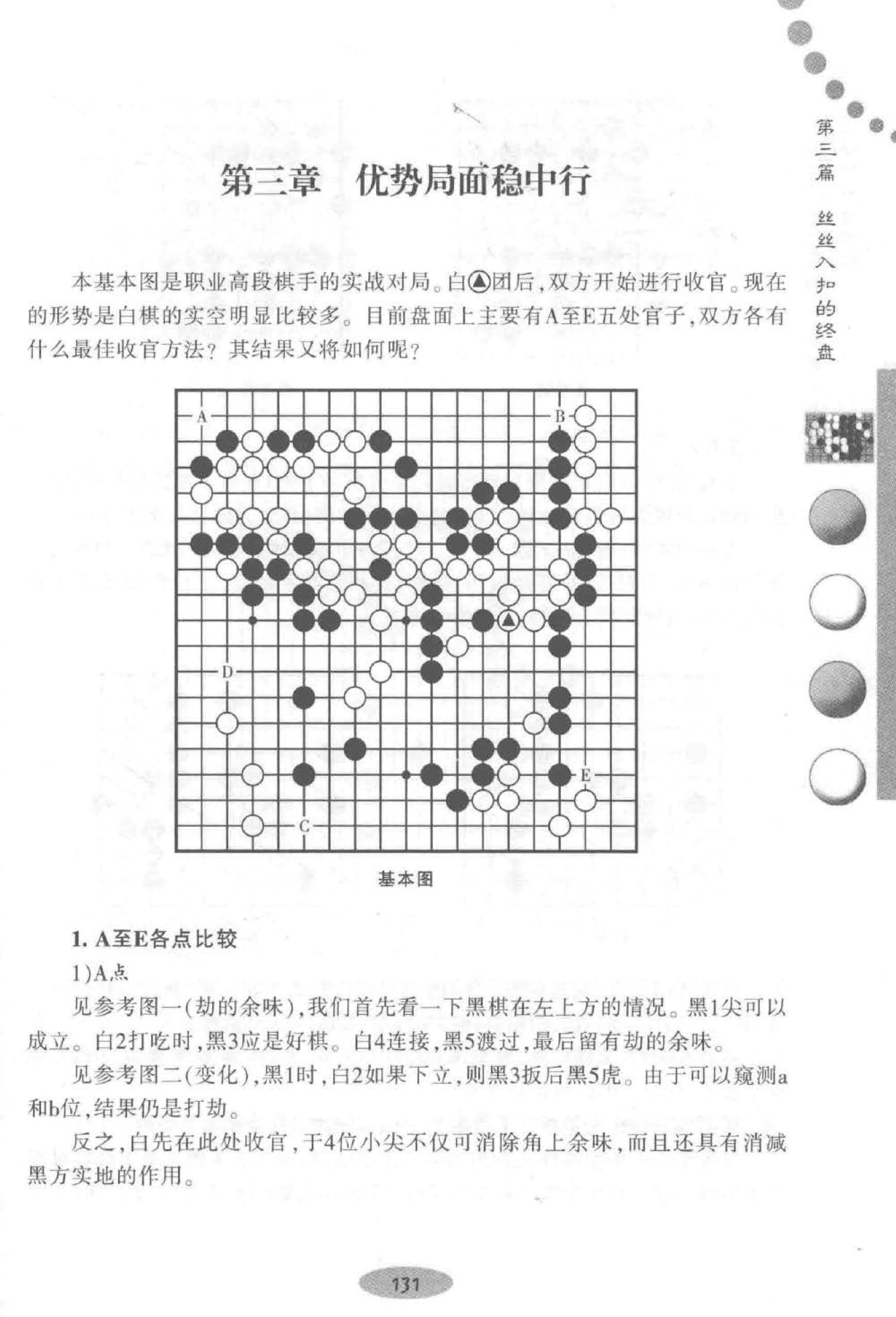 第三篇 丝丝入扣的终盘

第三章 优势局面稳中行

本基本图是职业高段棋手的实战对局。白▲团后，双方开始进行收官。现在的形势是白棋的实空明显比较多。目前盘面上主要有A至E五处官子，双方各有什么最佳收官方法？其结果又将如何呢？

A
B
D
E
C

基本图

1. A至E各点比较

1）A点

见参考图一（劫的余味），我们首先看一下黑棋在左上方的情况。黑1尖可以成立。白2打吃时，黑3应是好棋。白4连接，黑5渡过，最后留有劫的余味。

见参考图二（变化），黑1时，白2如果下立，则黑3扳后黑5虎。由于可以窥测a和b位，结果仍是打劫。

反之，白先在此处收官，于4位小尖不仅可消除角上余味，而且还具有消减黑方实地的作用。

131